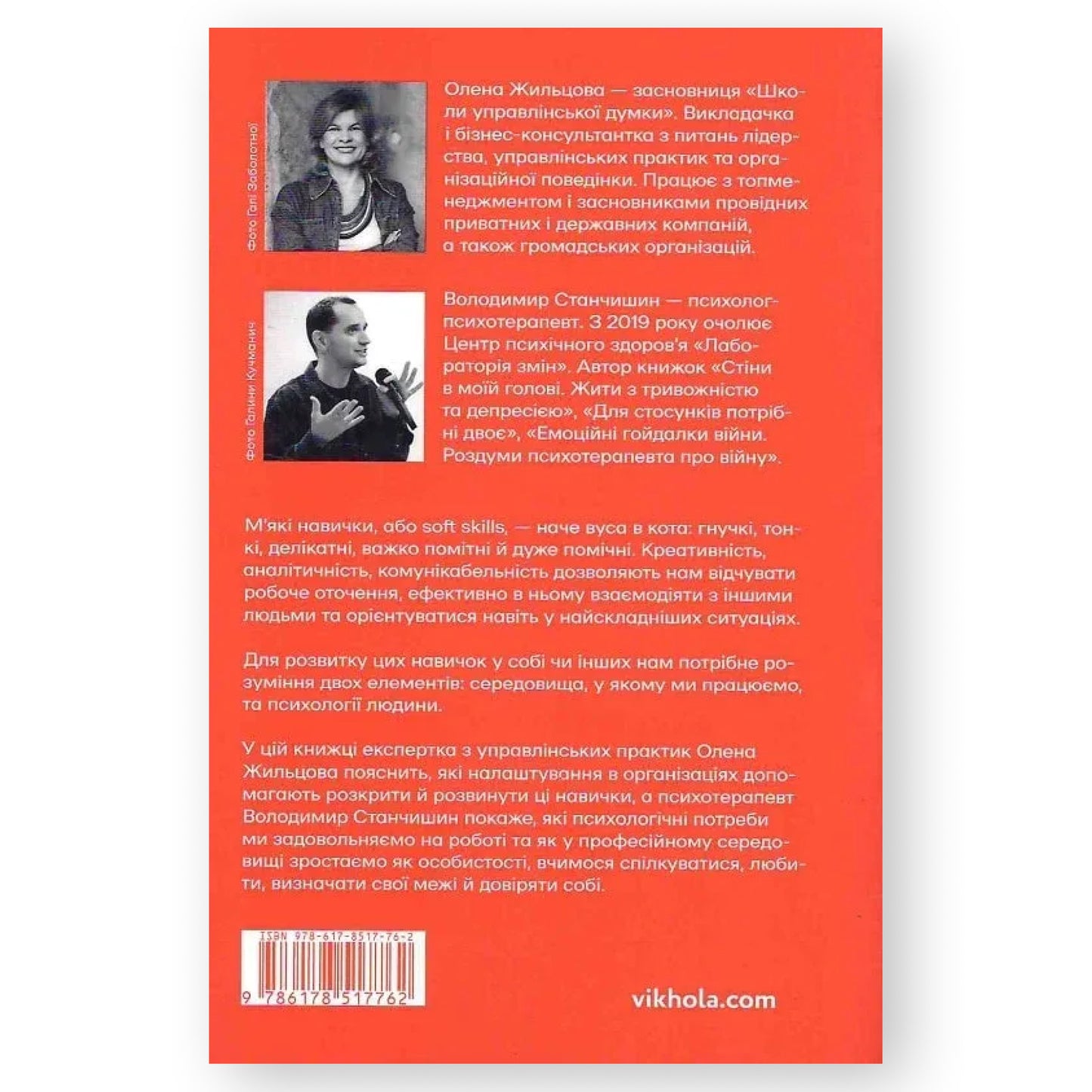 Фото Галі Заболотної

Олена Жильцова — засновниця «Школи управлінської думки». Викладачка і бізнес-консультантка з питань лідерства, управлінських практик та організаційної поведінки. Працює з топменеджментом і засновниками провідних приватних і державних компаній, а також громадських організацій.

Фото Галини Кучманич

Володимир Станчишин — психолог-психотерапевт. З 2019 року очолює Центр психічного здоров'я «Лабораторія змін». Автор книжок «Стіни в моїй голові. Жити з тривожністю та депресією», «Для стосунків потрібні двоє», «Емоційні гойдалки війни. Роздуми психотерапевта про війну».

М'які навички, або soft skills, — наче вуса в кота: гнучкі, тонкі, делікатні, важко помітні й дуже помічні. Креативність, аналітичність, комунікабельність дозволяють нам відчувати робоче оточення, ефективно в ньому взаємодіяти з іншими людьми та орієнтуватися навіть у найскладніших ситуаціях.

Для розвитку цих навичок у собі чи інших нам потрібне розуміння двох елементів: середовища, у якому ми працюємо, та психології людини.

У цій книжці експертка з управлінських практик Олена Жильцова пояснить, які налаштування в організаціях допомагають розкрити й розвинути ці навички, а психотерапевт Володимир Станчишин покаже, які психологічні потреби ми задовольняємо на роботі та як у професійному середовищі зростаємо як особистості, вчимося спілкуватися, любити, визначати свої межі й довіряти собі.

ISBN 978-617-8517-76-2

9 786178 517762

vikhola.com